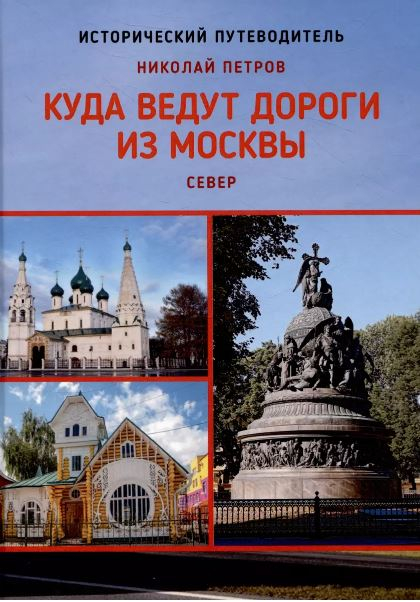 ИСТОРИЧЕСКИЙ ПУТЕВОДИТЕЛЬ

НИКОЛАЙ ПЕТРОВ

КУДА ВЕДУТ ДОРОГИ ИЗ МОСКВЫ

СЕВЕР